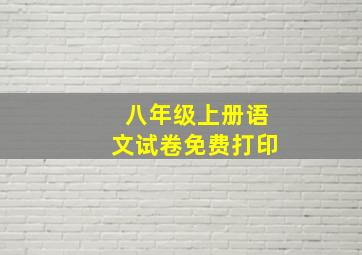 八年级上册语文试卷免费打印